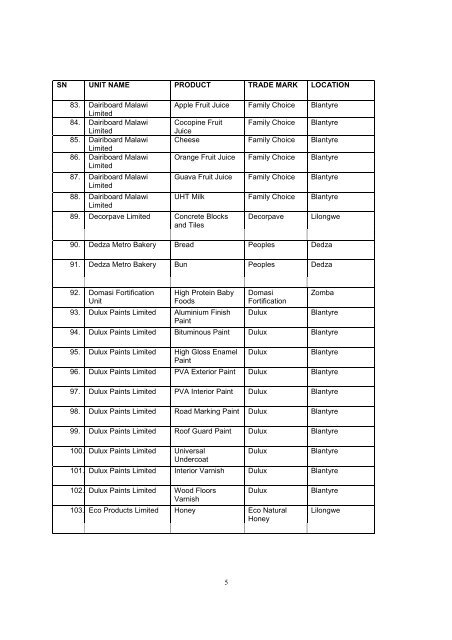 | SN | UNIT NAME | PRODUCT | TRADE MARK | LOCATION |
|---|---|---|---|---|
| 83. | Dairiboard Malawi Limited | Apple Fruit Juice | Family Choice | Blantyre |
| 84. | Dairiboard Malawi Limited | Cocopine Fruit Juice | Family Choice | Blantyre |
| 85. | Dairiboard Malawi Limited | Cheese | Family Choice | Blantyre |
| 86. | Dairiboard Malawi Limited | Orange Fruit Juice | Family Choice | Blantyre |
| 87. | Dairiboard Malawi Limited | Guava Fruit Juice | Family Choice | Blantyre |
| 88. | Dairiboard Malawi Limited | UHT Milk | Family Choice | Blantyre |
| 89. | Decorpave Limited | Concrete Blocks and Tiles | Decorpave | Lilongwe |
| 90. | Dedza Metro Bakery | Bread | Peoples | Dedza |
| 91. | Dedza Metro Bakery | Bun | Peoples | Dedza |
| 92. | Domasi Fortification Unit | High Protein Baby Foods | Domasi Fortification | Zomba |
| 93. | Dulux Paints Limited | Aluminium Finish Paint | Dulux | Blantyre |
| 94. | Dulux Paints Limited | Bituminous Paint | Dulux | Blantyre |
| 95. | Dulux Paints Limited | High Gloss Enamel Paint | Dulux | Blantyre |
| 96. | Dulux Paints Limited | PVA Exterior Paint | Dulux | Blantyre |
| 97. | Dulux Paints Limited | PVA Interior Paint | Dulux | Blantyre |
| 98. | Dulux Paints Limited | Road Marking Paint | Dulux | Blantyre |
| 99. | Dulux Paints Limited | Roof Guard Paint | Dulux | Blantyre |
| 100. | Dulux Paints Limited | Universal Undercoat | Dulux | Blantyre |
| 101. | Dulux Paints Limited | Interior Varnish | Dulux | Blantyre |
| 102. | Dulux Paints Limited | Wood Floors Varnish | Dulux | Blantyre |
| 103. | Eco Products Limited | Honey | Eco Natural Honey | Lilongwe |

5